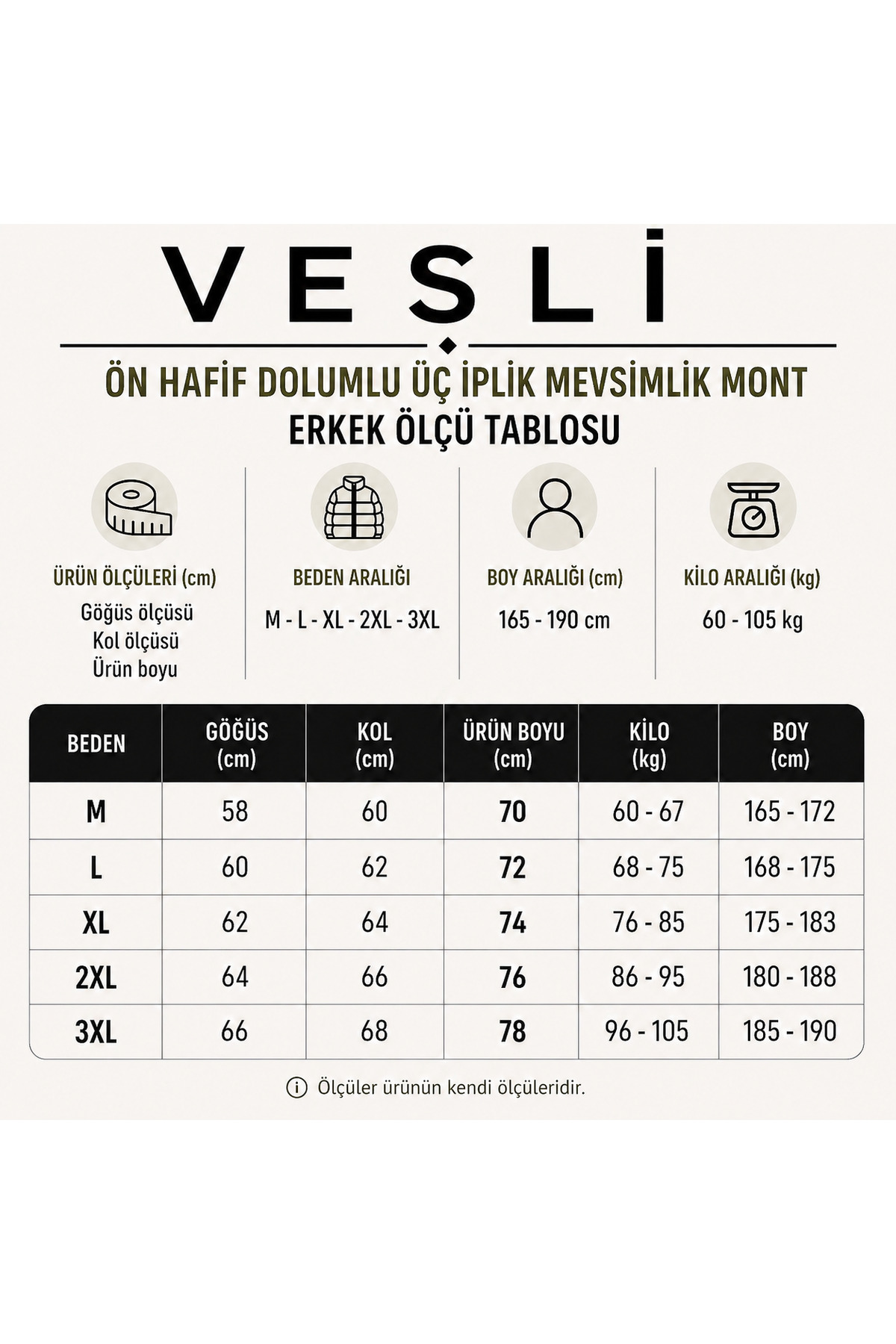 VEŞLİ

ÖN HAFİF DOLUMLU ÜÇ İPLİK MEVSİMLİK MONT
ERKEK ÖLÇÜ TABLOSU

ÜRÜN ÖLÇÜLERİ (cm)
Göğüs ölçüsü
Kol ölçüsü
Ürün boyu

BEDEN ARALIĞI
M - L - XL - 2XL - 3XL

BOY ARALIĞI (cm)
165 - 190 cm

KİLO ARALIĞI (kg)
60 - 105 kg

| BEDEN | GÖĞÜS (cm) | KOL (cm) | ÜRÜN BOYU (cm) | KİLO (kg) | BOY (cm) |
|---|---|---|---|---|---|
| M | 58 | 60 | 70 | 60 - 67 | 165 - 172 |
| L | 60 | 62 | 72 | 68 - 75 | 168 - 175 |
| XL | 62 | 64 | 74 | 76 - 85 | 175 - 183 |
| 2XL | 64 | 66 | 76 | 86 - 95 | 180 - 188 |
| 3XL | 66 | 68 | 78 | 96 - 105 | 185 - 190 |

Ölçüler ürünün kendi ölçüleridir.